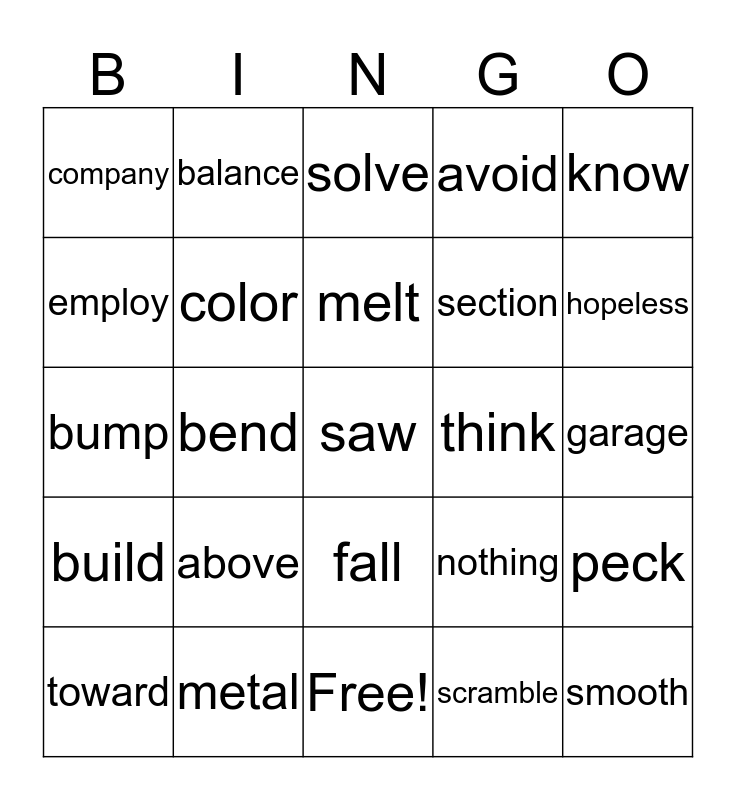 | B | I | N | G | O |
|---|---|---|---|---|
| company | balance | solve | avoid | know |
| employ | color | melt | section | hopeless |
| bump | bend | saw | think | garage |
| build | above | fall | nothing | peck |
| toward | metal | Free! | scramble | smooth |